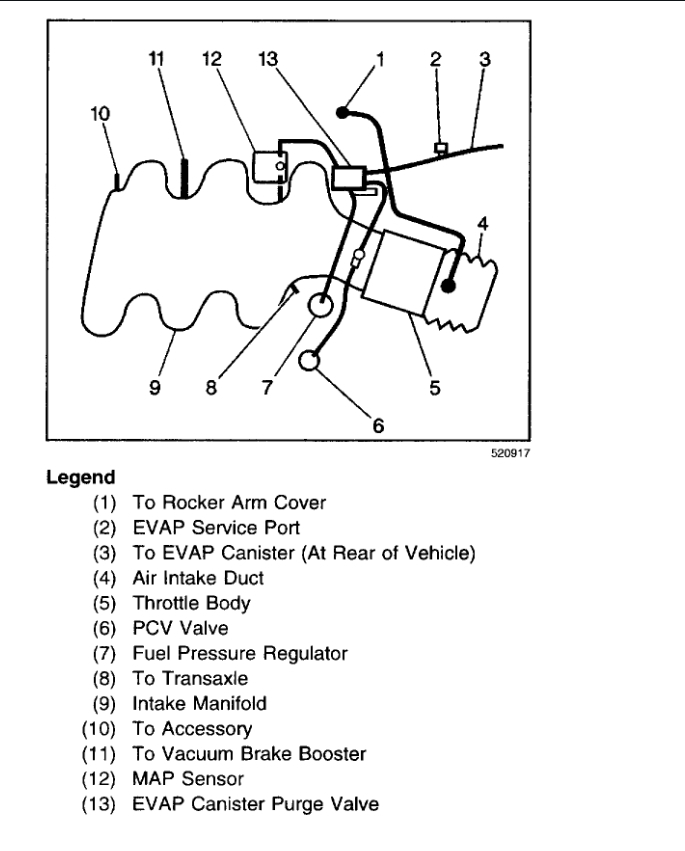 11 12 13 1 2 3
10
4
9 8 7 5
6
520917

Legend
(1) To Rocker Arm Cover
(2) EVAP Service Port
(3) To EVAP Canister (At Rear of Vehicle)
(4) Air Intake Duct
(5) Throttle Body
(6) PCV Valve
(7) Fuel Pressure Regulator
(8) To Transaxle
(9) Intake Manifold
(10) To Accessory
(11) To Vacuum Brake Booster
(12) MAP Sensor
(13) EVAP Canister Purge Valve